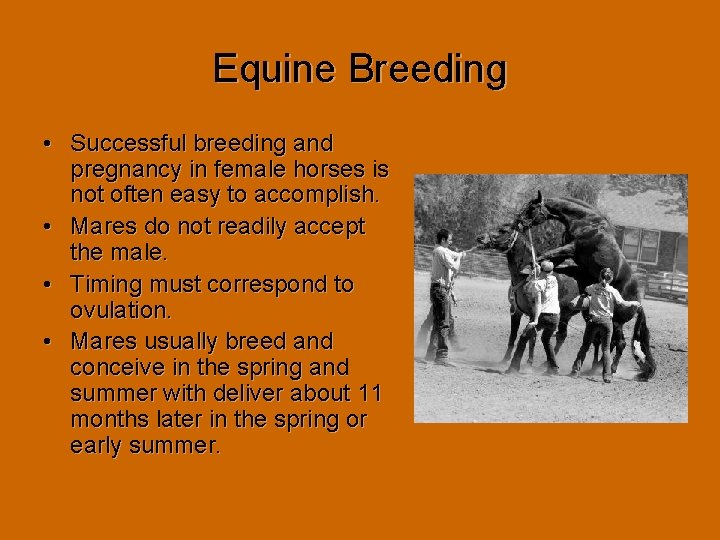 Equine Breeding

• Successful breeding and pregnancy in female horses is not often easy to accomplish.
• Mares do not readily accept the male.
• Timing must correspond to ovulation.
• Mares usually breed and conceive in the spring and summer with deliver about 11 months later in the spring or early summer.